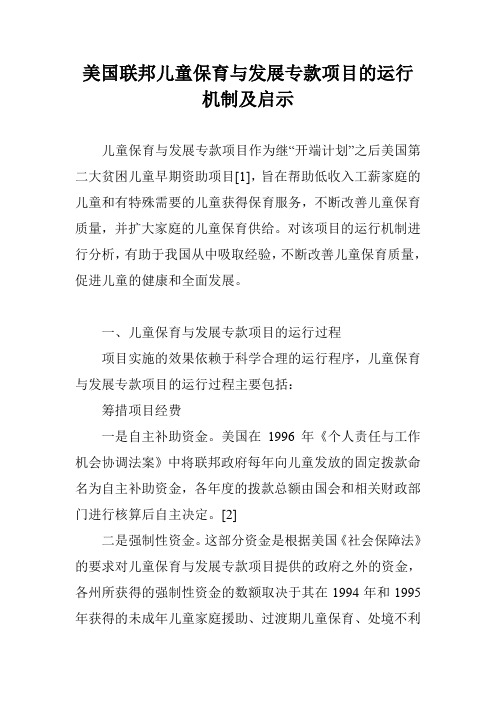 美国联邦儿童保育与发展专款项目的运行机制及启示

儿童保育与发展专款项目作为继“开端计划”之后美国第二大贫困儿童早期资助项目[1]，旨在帮助低收入工薪家庭的儿童和有特殊需要的儿童获得保育服务，不断改善儿童保育质量，并扩大家庭的儿童保育供给。对该项目的运行机制进行分析，有助于我国从中吸取经验，不断改善儿童保育质量，促进儿童的健康和全面发展。

一、儿童保育与发展专款项目的运行过程

项目实施的效果依赖于科学合理的运行程序，儿童保育与发展专款项目的运行过程主要包括：

筹措项目经费

一是自主补助资金。美国在 1996 年《个人责任与工作机会协调法案》中将联邦政府每年向儿童发放的固定拨款命名为自主补助资金，各年度的拨款总额由国会和相关财政部门进行核算后自主决定。[2]

二是强制性资金。这部分资金是根据美国《社会保障法》的要求对儿童保育与发展专款项目提供的政府之外的资金，各州所获得的强制性资金的数额取决于其在 1994 年和 1995 年获得的未成年儿童家庭援助、过渡期儿童保育、处境不利